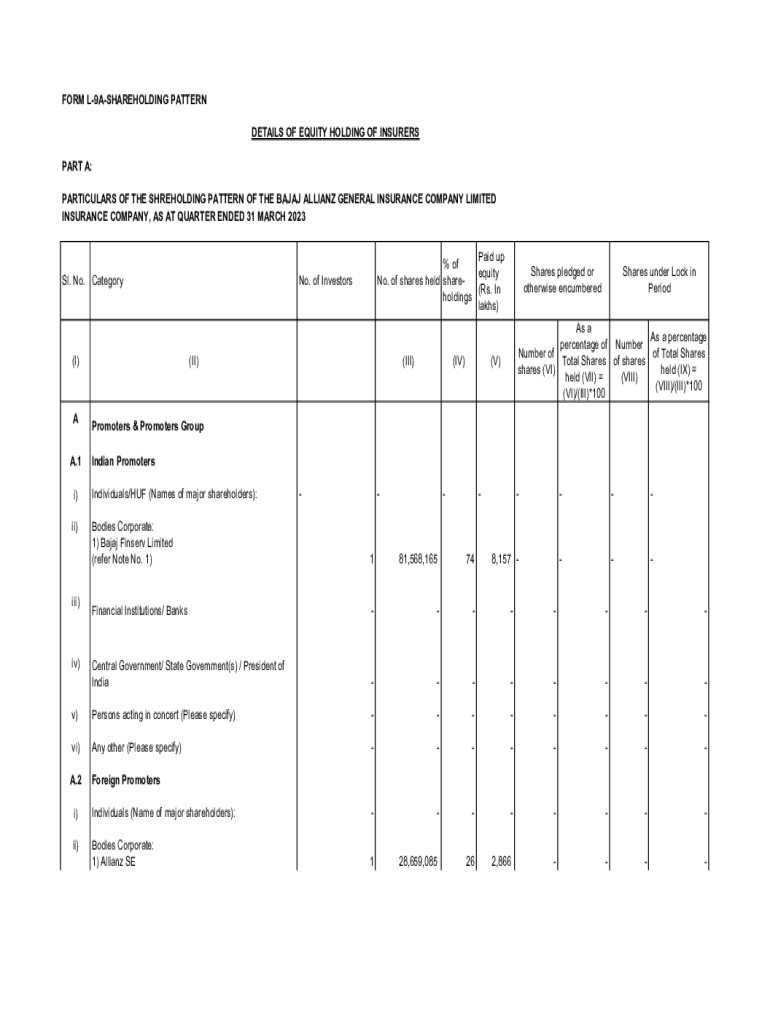 FORM L-9A-SHAREHOLDING PATTERN

DETAILS OF EQUITY HOLDING OF INSURERS

PART A:

PARTICULARS OF THE SHREHOLDING PATTERN OF THE BAJAJ ALLIANZ GENERAL INSURANCE COMPANY LIMITED INSURANCE COMPANY, AS AT QUARTER ENDED 31 MARCH 2023

| Sl. No. | Category | No. of Investors | No. of shares held | % of share-holdings | Paid up equity (Rs. In lakhs) | Shares pledged or otherwise encumbered | | Shares under Lock in Period | |
|---|---|---|---|---|---|---|---|---|---|
| (I) | (II) | | (III) | (IV) | (V) | Number of shares (VI) | As a percentage of Total Shares held (VII) = (VI)/(III)*100 | Number of shares (VIII) | As a percentage of Total Shares held (IX) = (VIII)/(III)*100 |
| A | Promoters & Promoters Group | | | | | | | | |
| A.1 | Indian Promoters | | | | | | | | |
| i) | Individuals/HUF (Names of major shareholders): | - | - | - | - | - | - | - | - |
| ii) | Bodies Corporate: 1) Bajaj Finserv Limited (refer Note No. 1) | 1 | 81,568,165 | 74 | 8,157 | - | - | - | - |
| iii) | Financial Institutions/ Banks | - | - | - | - | - | - | - | - |
| iv) | Central Government/ State Government(s) / President of India | - | - | - | - | - | - | - | - |
| v) | Persons acting in concert (Please specify) | - | - | - | - | - | - | - | - |
| vi) | Any other (Please specify) | - | - | - | - | - | - | - | - |
| A.2 | Foreign Promoters | | | | | | | | |
| i) | Individuals (Name of major shareholders): | - | - | - | - | - | - | - | - |
| ii) | Bodies Corporate: 1) Allianz SE | 1 | 28,659,085 | 26 | 2,866 | - | - | - | - |